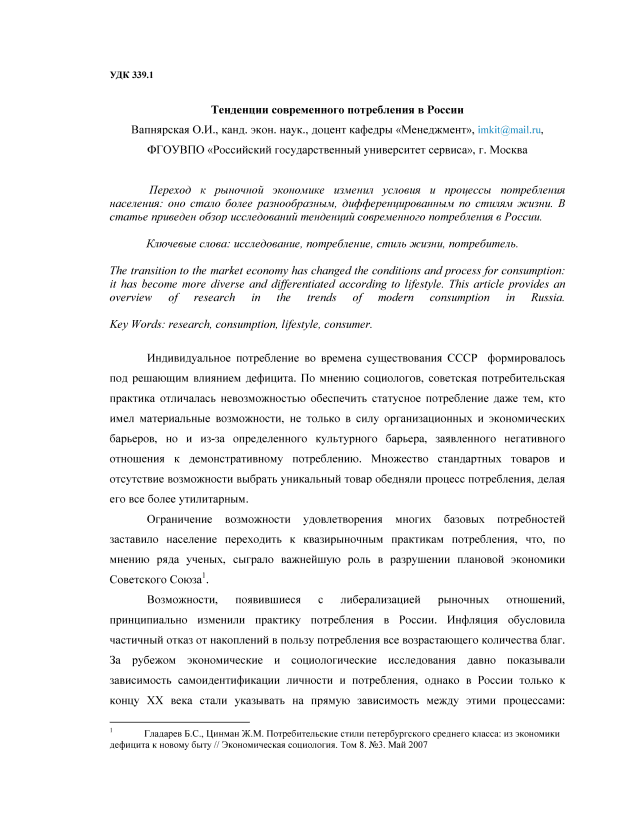 УДК 339.1

Тенденции современного потребления в России

Вапнярская О.И., канд. экон. наук., доцент кафедры «Менеджмент», imkit@mail.ru,

ФГОУВПО «Российский государственный университет сервиса», г. Москва

Переход к рыночной экономике изменил условия и процессы потребления населения: оно стало более разнообразным, дифференцированным по стилям жизни. В статье приведен обзор исследований тенденций современного потребления в России.

Ключевые слова: исследование, потребление, стиль жизни, потребитель.

The transition to the market economy has changed the conditions and process for consumption: it has become more diverse and differentiated according to lifestyle. This article provides an overview of research in the trends of modern consumption in Russia.

Key Words: research, consumption, lifestyle, consumer.

Индивидуальное потребление во времена существования СССР формировалось под решающим влиянием дефицита. По мнению социологов, советская потребительская практика отличалась невозможностью обеспечить статусное потребление даже тем, кто имел материальные возможности, не только в силу организационных и экономических барьеров, но и из-за определенного культурного барьера, заявленного негативного отношения к демонстративному потреблению. Множество стандартных товаров и отсутствие возможности выбрать уникальный товар обедняли процесс потребления, делая его все более утилитарным.

Ограничение возможности удовлетворения многих базовых потребностей заставило население переходить к квазирыночным практикам потребления, что, по мнению ряда ученых, сыграло важнейшую роль в разрушении плановой экономики Советского Союза$^1$.

Возможности, появившиеся с либерализацией рыночных отношений, принципиально изменили практику потребления в России. Инфляция обусловила частичный отказ от накоплений в пользу потребления все возрастающего количества благ. За рубежом экономические и социологические исследования давно показывали зависимость самоидентификации личности и потребления, однако в России только к концу XX века стали указывать на прямую зависимость между этими процессами:

$^1$ Гладарев Б.С., Цинман Ж.М. Потребительские стили петербургского среднего класса: из экономики дефицита к новому быту // Экономическая социология. Том 8. №3. Май 2007